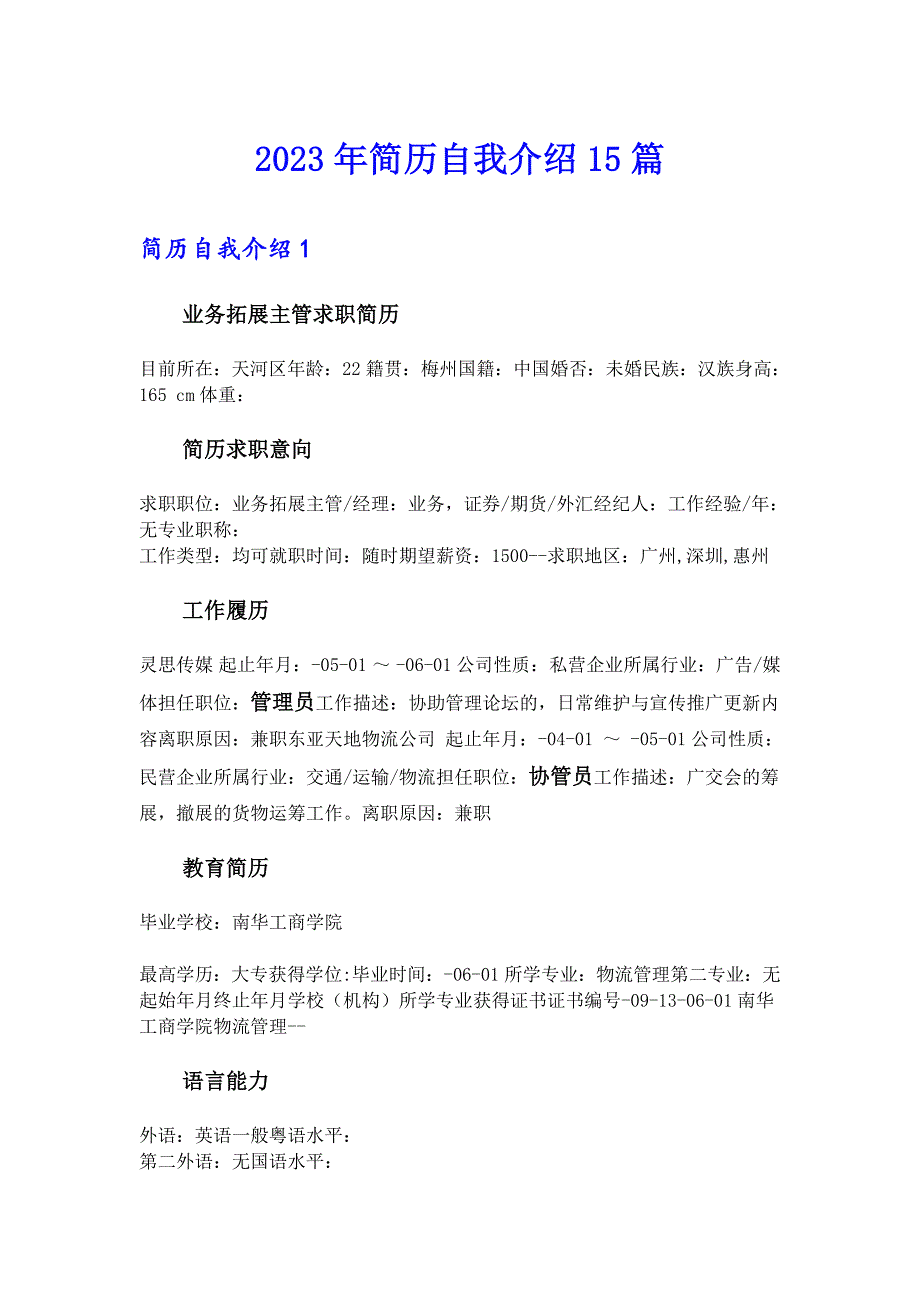 2023年简历自我介绍15篇

简历自我介绍1

业务拓展主管求职简历

目前所在：天河区年龄：22籍贯：梅州国籍：中国婚否：未婚民族：汉族身高：165 cm体重：

简历求职意向

求职职位：业务拓展主管/经理：业务，证券/期货/外汇经纪人：工作经验/年：无专业职称：
工作类型：均可就职时间：随时期望薪资：1500--求职地区：广州,深圳,惠州

工作履历

灵思传媒 起止年月：-05-01 ～ -06-01公司性质：私营企业所属行业：广告/媒体担任职位：管理员工作描述：协助管理论坛的，日常维护与宣传推广更新内容离职原因：兼职东亚天地物流公司 起止年月：-04-01 ～ -05-01公司性质：民营企业所属行业：交通/运输/物流担任职位：协管员工作描述：广交会的筹展，撤展的货物运筹工作。离职原因：兼职

教育简历

毕业学校：南华工商学院

最高学历：大专获得学位:毕业时间：-06-01所学专业：物流管理第二专业：无起始年月终止年月学校（机构）所学专业获得证书证书编号-09-13-06-01南华工商学院物流管理--

语言能力

外语：英语一般粤语水平：
第二外语：无国语水平：